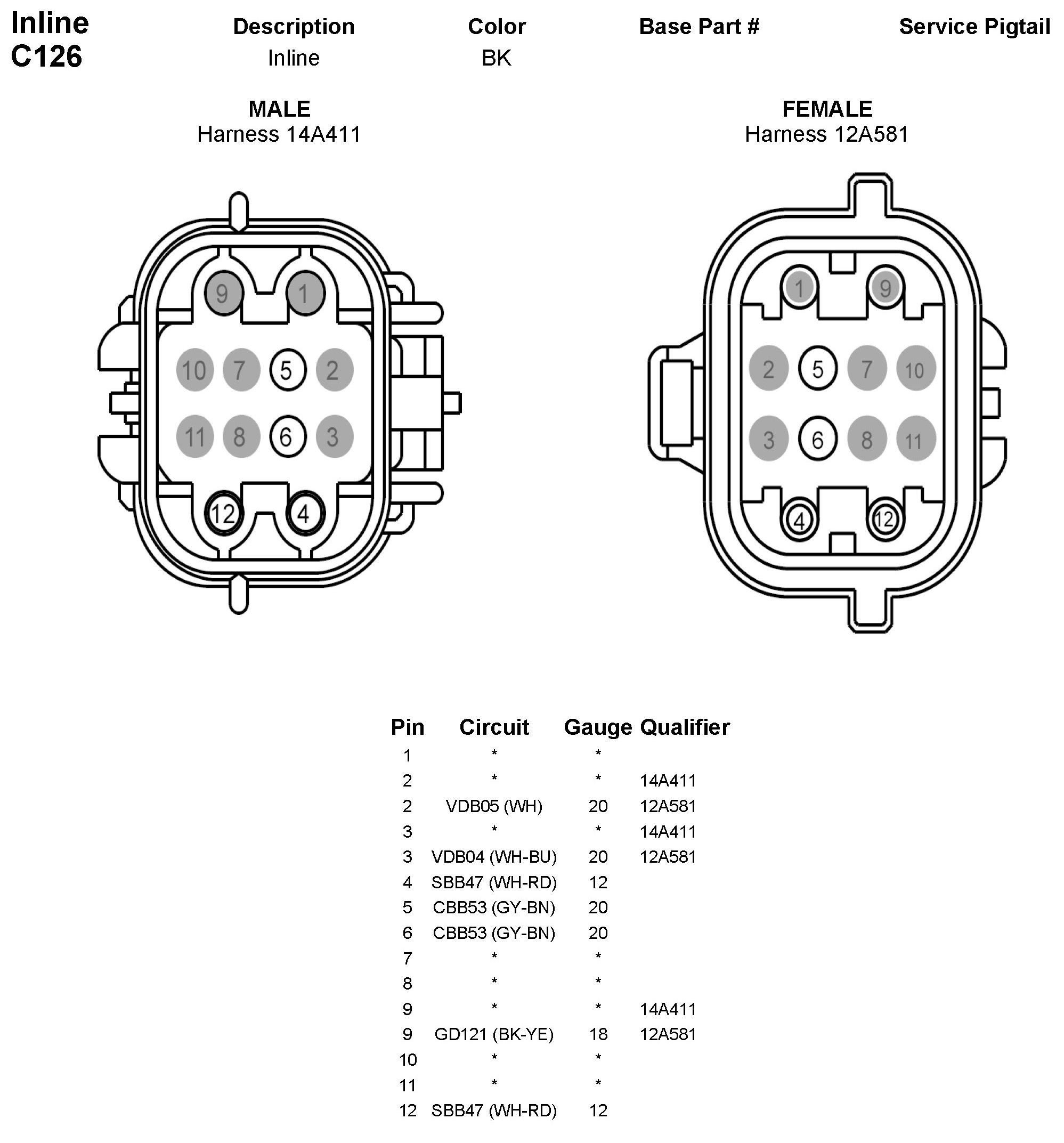 Inline C126

| Description | Color | Base Part # | Service Pigtail |
|---|---|---|---|
| Inline | BK | | |

MALE
Harness 14A411

9 1
10 7 5 2
11 8 6 3
12 4

FEMALE
Harness 12A581

1 9
2 5 7 10
3 6 8 11
4 12

| Pin | Circuit | Gauge | Qualifier |
|---|---|---|---|
| 1 | * | * | |
| 2 | * | * | 14A411 |
| 2 | VDB05 (WH) | 20 | 12A581 |
| 3 | * | * | 14A411 |
| 3 | VDB04 (WH-BU) | 20 | 12A581 |
| 4 | SBB47 (WH-RD) | 12 | |
| 5 | CBB53 (GY-BN) | 20 | |
| 6 | CBB53 (GY-BN) | 20 | |
| 7 | * | * | |
| 8 | * | * | |
| 9 | * | * | 14A411 |
| 9 | GD121 (BK-YE) | 18 | 12A581 |
| 10 | * | * | |
| 11 | * | * | |
| 12 | SBB47 (WH-RD) | 12 | |